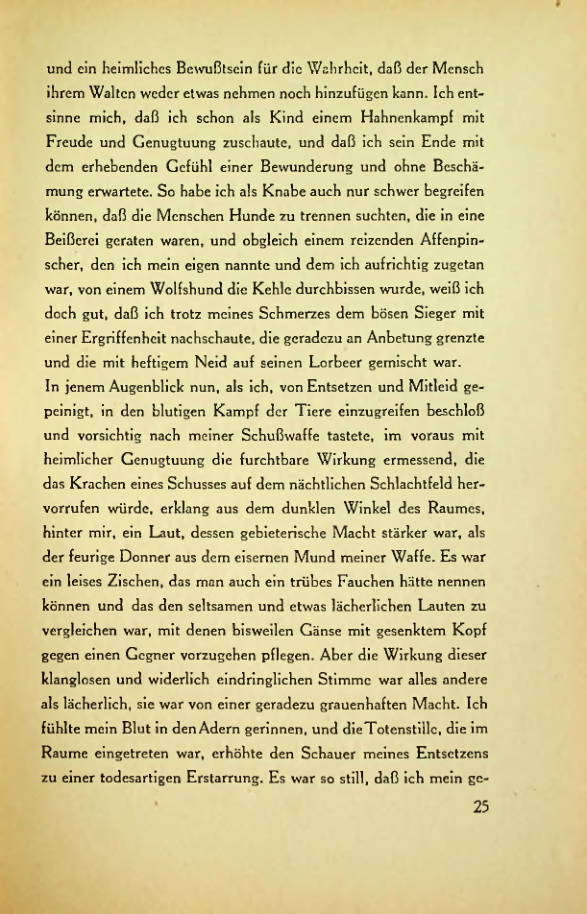 und ein heimliches Bewußtsein für die Wahrheit, daß der Mensch ihrem Walten weder etwas nehmen noch hinzufügen kann. Ich entsinne mich, daß ich schon als Kind einem Hahnenkampf mit Freude und Genugtuung zuschaute, und daß ich sein Ende mit dem erhebenden Gefühl einer Bewunderung und ohne Beschämung erwartete. So habe ich als Knabe auch nur schwer begreifen können, daß die Menschen Hunde zu trennen suchten, die in eine Beißerei geraten waren, und obgleich einem reizenden Affenpinscher, den ich mein eigen nannte und dem ich aufrichtig zugetan war, von einem Wolfshund die Kehle durchbissen wurde, weiß ich doch gut, daß ich trotz meines Schmerzes dem bösen Sieger mit einer Ergriffenheit nachschaute, die geradezu an Anbetung grenzte und die mit heftigem Neid auf seinen Lorbeer gemischt war.
In jenem Augenblick nun, als ich, von Entsetzen und Mitleid gepeinigt, in den blutigen Kampf der Tiere einzugreifen beschloß und vorsichtig nach meiner Schußwaffe tastete, im voraus mit heimlicher Genugtuung die furchtbare Wirkung ermessend, die das Krachen eines Schusses auf dem nächtlichen Schlachtfeld hervorrufen würde, erklang aus dem dunklen Winkel des Raumes, hinter mir, ein Laut, dessen gebieterische Macht stärker war, als der feurige Donner aus dem eisernen Mund meiner Waffe. Es war ein leises Zischen, das man auch ein trübes Fauchen hätte nennen können und das den seltsamen und etwas lächerlichen Lauten zu vergleichen war, mit denen bisweilen Gänse mit gesenktem Kopf gegen einen Gegner vorzugehen pflegen. Aber die Wirkung dieser klanglosen und widerlich eindringlichen Stimme war alles andere als lächerlich, sie war von einer geradezu grauenhaften Macht. Ich fühlte mein Blut in den Adern gerinnen, und die Totenstille, die im Raume eingetreten war, erhöhte den Schauer meines Entsetzens zu einer todesartigen Erstarrung. Es war so still, daß ich mein ge-

25